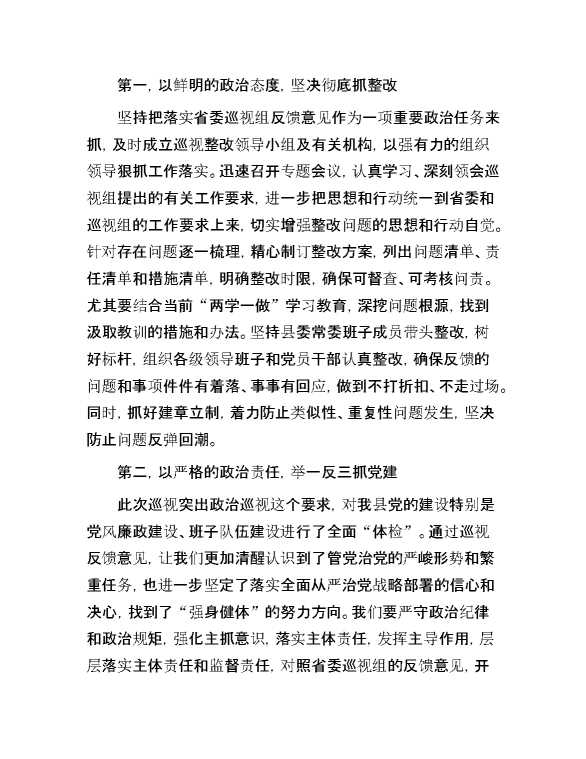 第一，以鲜明的政治态度，坚决彻底抓整改

坚持把落实省委巡视组反馈意见作为一项重要政治任务来抓，及时成立巡视整改领导小组及有关机构，以强有力的组织领导狠抓工作落实。迅速召开专题会议，认真学习、深刻领会巡视组提出的有关工作要求，进一步把思想和行动统一到省委和巡视组的工作要求上来，切实增强整改问题的思想和行动自觉。针对存在问题逐一梳理，精心制订整改方案，列出问题清单、责任清单和措施清单，明确整改时限，确保可督查、可考核问责。尤其要结合当前“两学一做”学习教育，深挖问题根源，找到汲取教训的措施和办法。坚持县委常委班子成员带头整改，树好标杆，组织各级领导班子和党员干部认真整改，确保反馈的问题和事项件件有着落、事事有回应，做到不打折扣、不走过场。同时，抓好建章立制，着力防止类似性、重复性问题发生，坚决防止问题反弹回潮。

第二，以严格的政治责任，举一反三抓党建

此次巡视突出政治巡视这个要求，对我县党的建设特别是党风廉政建设、班子队伍建设进行了全面“体检”。通过巡视反馈意见，让我们更加清醒认识到了管党治党的严峻形势和繁重任务，也进一步坚定了落实全面从严治党战略部署的信心和决心，找到了“强身健体”的努力方向。我们要严守政治纪律和政治规矩，强化主抓意识，落实主体责任，发挥主导作用，层层落实主体责任和监督责任，对照省委巡视组的反馈意见，开